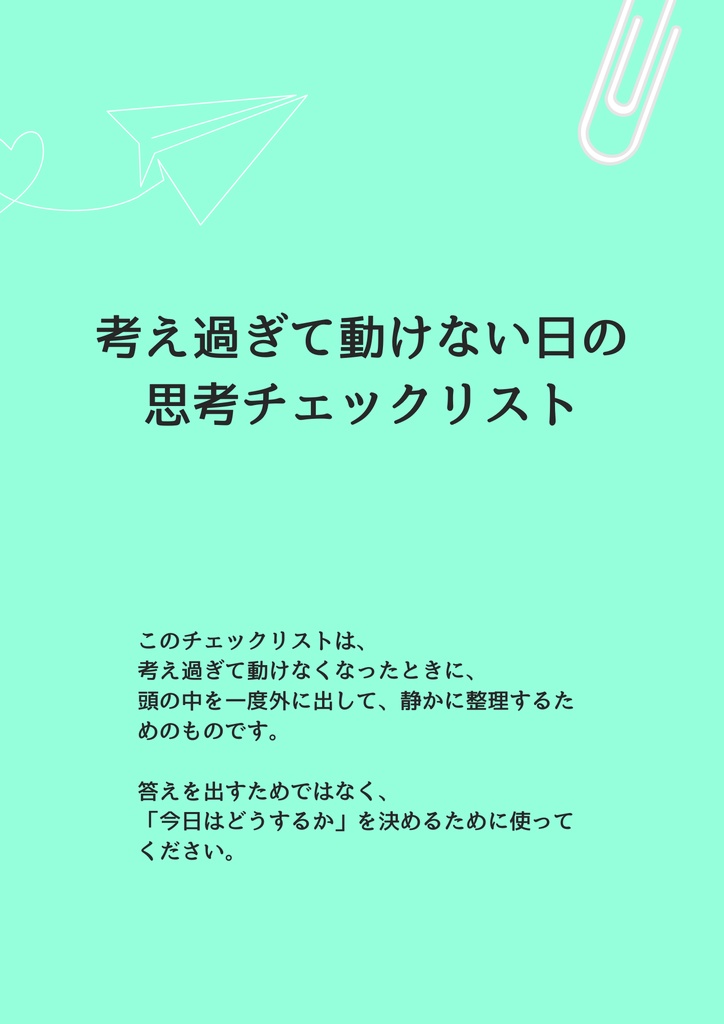 考え過ぎて動けない日の
思考チェックリスト

このチェックリストは、
考え過ぎて動けなくなったときに、
頭の中を一度外に出して、静かに整理するためのものです。

答えを出すためではなく、
「今日はどうするか」を決めるために使ってください。